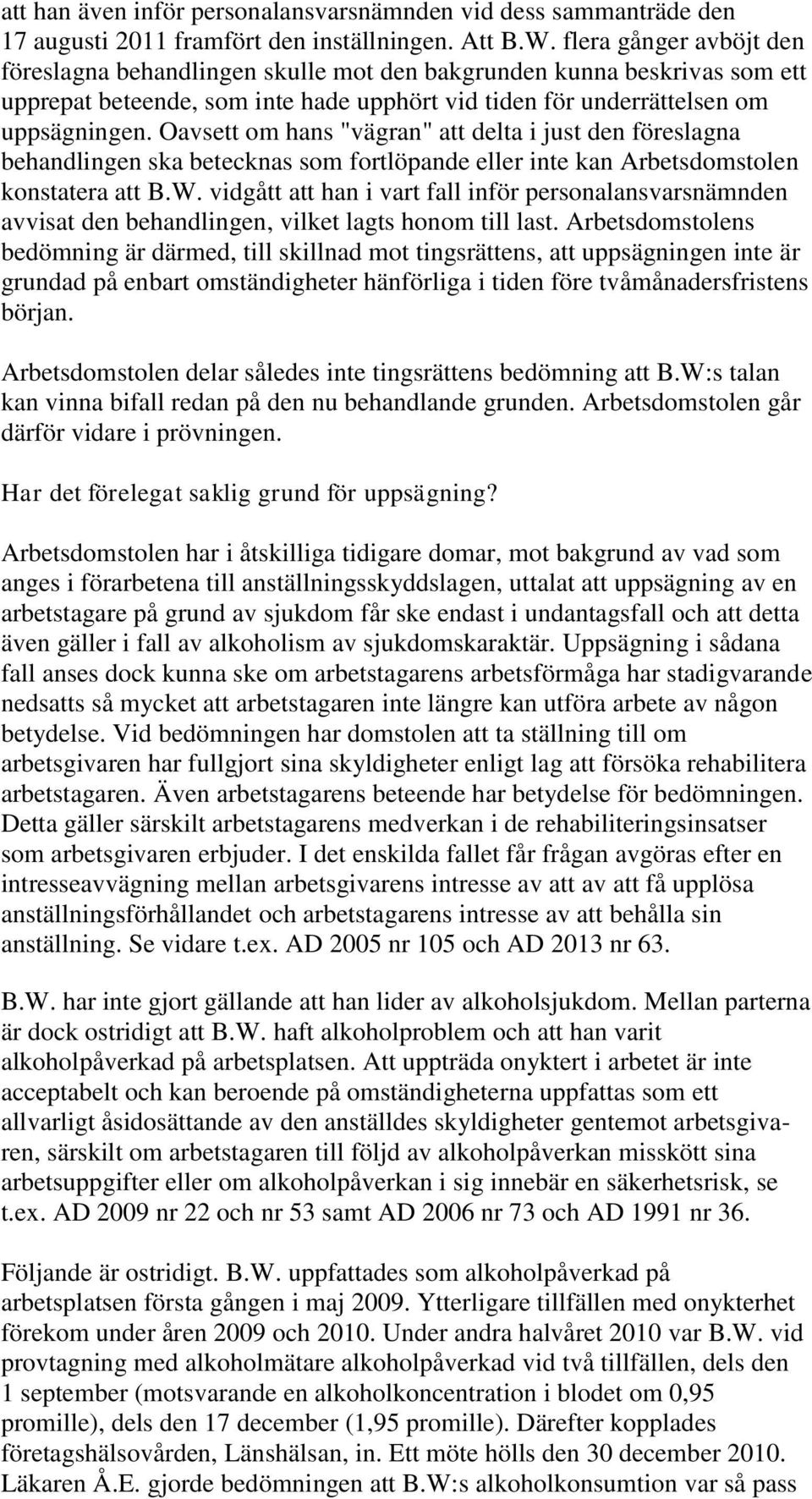 att han även inför personalansvarsnämnden vid dess sammanträde den 17 augusti 2011 framfört den inställningen. Att B.W. flera gånger avböjt den föreslagna behandlingen skulle mot den bakgrunden kunna beskrivas som ett upprepat beteende, som inte hade upphört vid tiden för underrättelsen om uppsägningen. Oavsett om hans "vägran" att delta i just den föreslagna behandlingen ska betecknas som fortlöpande eller inte kan Arbetsdomstolen konstatera att B.W. vidgått att han i vart fall inför personalansvarsnämnden avvisat den behandlingen, vilket lagts honom till last. Arbetsdomstolens bedömning är därmed, till skillnad mot tingsrättens, att uppsägningen inte är grundad på enbart omständigheter hänförliga i tiden före tvåmånadersfristens början.

Arbetsdomstolen delar således inte tingsrättens bedömning att B.W:s talan kan vinna bifall redan på den nu behandlande grunden. Arbetsdomstolen går därför vidare i prövningen.

Har det förelegat saklig grund för uppsägning?

Arbetsdomstolen har i åtskilliga tidigare domar, mot bakgrund av vad som anges i förarbetena till anställningsskyddslagen, uttalat att uppsägning av en arbetstagare på grund av sjukdom får ske endast i undantagsfall och att detta även gäller i fall av alkoholism av sjukdomskaraktär. Uppsägning i sådana fall anses dock kunna ske om arbetstagarens arbetsförmåga har stadigvarande nedsatts så mycket att arbetstagaren inte längre kan utföra arbete av någon betydelse. Vid bedömningen har domstolen att ta ställning till om arbetsgivaren har fullgjort sina skyldigheter enligt lag att försöka rehabilitera arbetstagaren. Även arbetstagarens beteende har betydelse för bedömningen. Detta gäller särskilt arbetstagarens medverkan i de rehabiliteringsinsatser som arbetsgivaren erbjuder. I det enskilda fallet får frågan avgöras efter en intresseavvägning mellan arbetsgivarens intresse av att av att få upplösa anställningsförhållandet och arbetstagarens intresse av att behålla sin anställning. Se vidare t.ex. AD 2005 nr 105 och AD 2013 nr 63.

B.W. har inte gjort gällande att han lider av alkoholsjukdom. Mellan parterna är dock ostridigt att B.W. haft alkoholproblem och att han varit alkoholpåverkad på arbetsplatsen. Att uppträda onyktert i arbetet är inte acceptabelt och kan beroende på omständigheterna uppfattas som ett allvarligt åsidosättande av den anställdes skyldigheter gentemot arbetsgivaren, särskilt om arbetstagaren till följd av alkoholpåverkan misskött sina arbetsuppgifter eller om alkoholpåverkan i sig innebär en säkerhetsrisk, se t.ex. AD 2009 nr 22 och nr 53 samt AD 2006 nr 73 och AD 1991 nr 36.

Följande är ostridigt. B.W. uppfattades som alkoholpåverkad på arbetsplatsen första gången i maj 2009. Ytterligare tillfällen med onykterhet förekom under åren 2009 och 2010. Under andra halvåret 2010 var B.W. vid provtagning med alkoholmätare alkoholpåverkad vid två tillfällen, dels den 1 september (motsvarande en alkoholkoncentration i blodet om 0,95 promille), dels den 17 december (1,95 promille). Därefter kopplades företagshälsovården, Länshälsan, in. Ett möte hölls den 30 december 2010. Läkaren Å.E. gjorde bedömningen att B.W:s alkoholkonsumtion var så pass